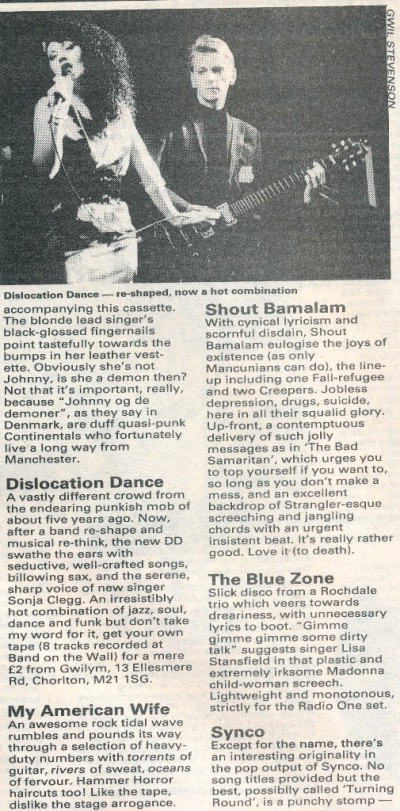 GWIL STEVENSON

Dislocation Dance — re-shaped, now a hot combination

accompanying this cassette. The blonde lead singer's black-glossed fingernails point tastefully towards the bumps in her leather vestette. Obviously she's not Johnny, is she a demon then? Not that it's important, really, because "Johnny og de demoner", as they say in Denmark, are duff quasi-punk Continentals who fortunately live a long way from Manchester.

Dislocation Dance
A vastly different crowd from the endearing punkish mob of about five years ago. Now, after a band re-shape and musical re-think, the new DD swathe the ears with seductive, well-crafted songs, billowing sax, and the serene, sharp voice of new singer Sonja Clegg. An irresistibly hot combination of jazz, soul, dance and funk but don't take my word for it, get your own tape (8 tracks recorded at Band on the Wall) for a mere £2 from Gwilym, 13 Ellesmere Rd, Chorlton, M21 1SG.

My American Wife
An awesome rock tidal wave rumbles and pounds its way through a selection of heavy-duty numbers with torrents of guitar, rivers of sweat, oceans of fervour. Hammer Horror haircuts too! Like the tape, dislike the stage arrogance.

Shout Bamalam
With cynical lyricism and scornful disdain, Shout Bamalam eulogise the joys of existence (as only Mancunians can do), the line-up including one Fall-refugee and two Creepers. Jobless depression, drugs, suicide, here in all their squalid glory. Up-front, a contemptuous delivery of such jolly messages as in 'The Bad Samaritan', which urges you to top yourself if you want to, so long as you don't make a mess, and an excellent backdrop of Strangler-esque screeching and jangling chords with an urgent insistent beat. It's really rather good. Love it (to death).

The Blue Zone
Slick disco from a Rochdale trio which veers towards dreariness, with unnecessary lyrics to boot. "Gimme gimme gimme some dirty talk" suggests singer Lisa Stansfield in that plastic and extremely irksome Madonna child-woman screech. Lightweight and monotonous, strictly for the Radio One set.

Synco
Except for the name, there's an interesting originality in the pop output of Synco. No song titles provided but the best, possiblly called 'Turning Round', is a punchy stomp —